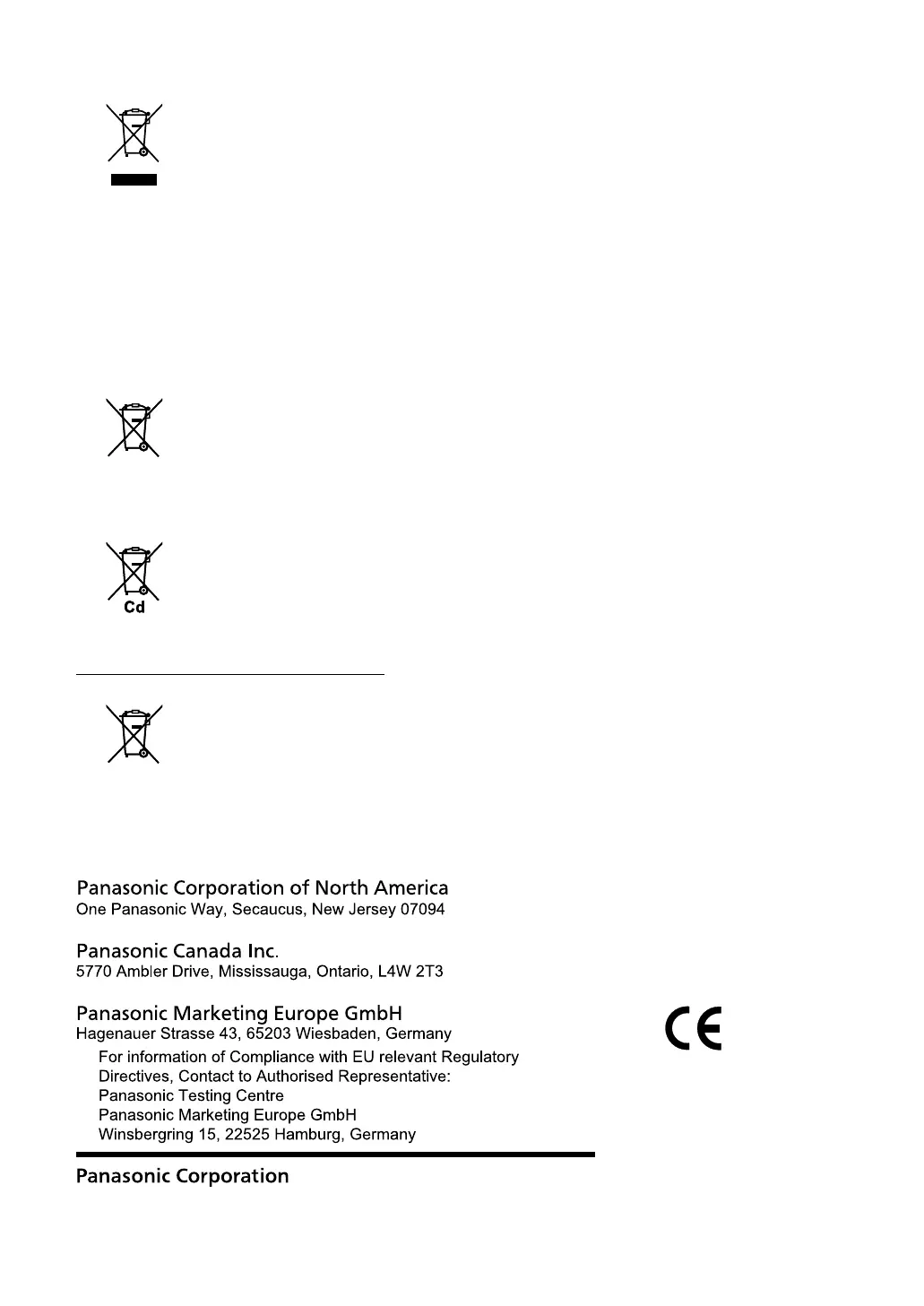 Cd

Panasonic Corporation of North America
One Panasonic Way, Secaucus, New Jersey 07094

Panasonic Canada Inc.
5770 Ambler Drive, Mississauga, Ontario, L4W 2T3

Panasonic Marketing Europe GmbH
Hagenauer Strasse 43, 65203 Wiesbaden, Germany
For information of Compliance with EU relevant Regulatory Directives, Contact to Authorised Representative:
Panasonic Testing Centre
Panasonic Marketing Europe GmbH
Winsbergring 15, 22525 Hamburg, Germany

CE

Panasonic Corporation